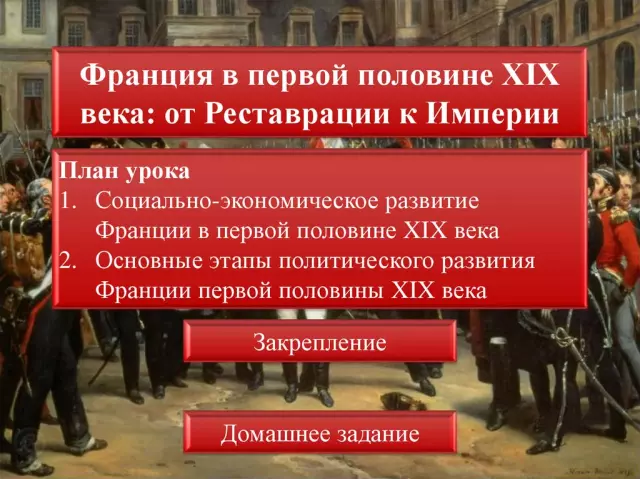 Франция в первой половине XIX века: от Реставрации к Империи

План урока
1. Социально-экономическое развитие Франции в первой половине XIX века
2. Основные этапы политического развития Франции первой половины XIX века

Закрепление

Домашнее задание